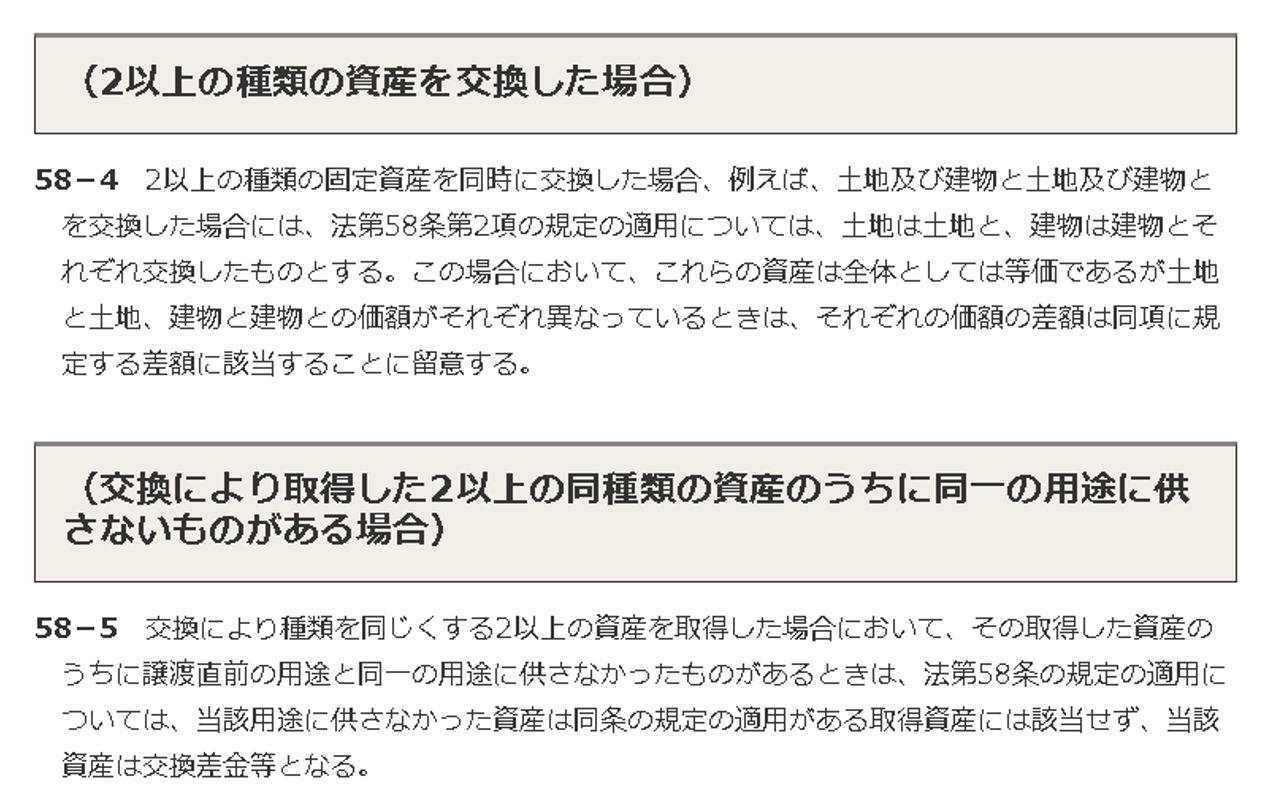 （2以上の種類の資産を交換した場合）

58－4　2以上の種類の固定資産を同時に交換した場合、例えば、土地及び建物と土地及び建物とを交換した場合には、法第58条第2項の規定の適用については、土地は土地と、建物は建物とそれぞれ交換したものとする。この場合において、これらの資産は全体としては等価であるが土地と土地、建物と建物との価額がそれぞれ異なっているときは、それぞれの価額の差額は同項に規定する差額に該当することに留意する。

（交換により取得した2以上の同種類の資産のうちに同一の用途に供さないものがある場合）

58－5　交換により種類を同じくする2以上の資産を取得した場合において、その取得した資産のうちに譲渡直前の用途と同一の用途に供さなかったものがあるときは、法第58条の規定の適用については、当該用途に供さなかった資産は同条の規定の適用がある取得資産には該当せず、当該資産は交換差金等となる。